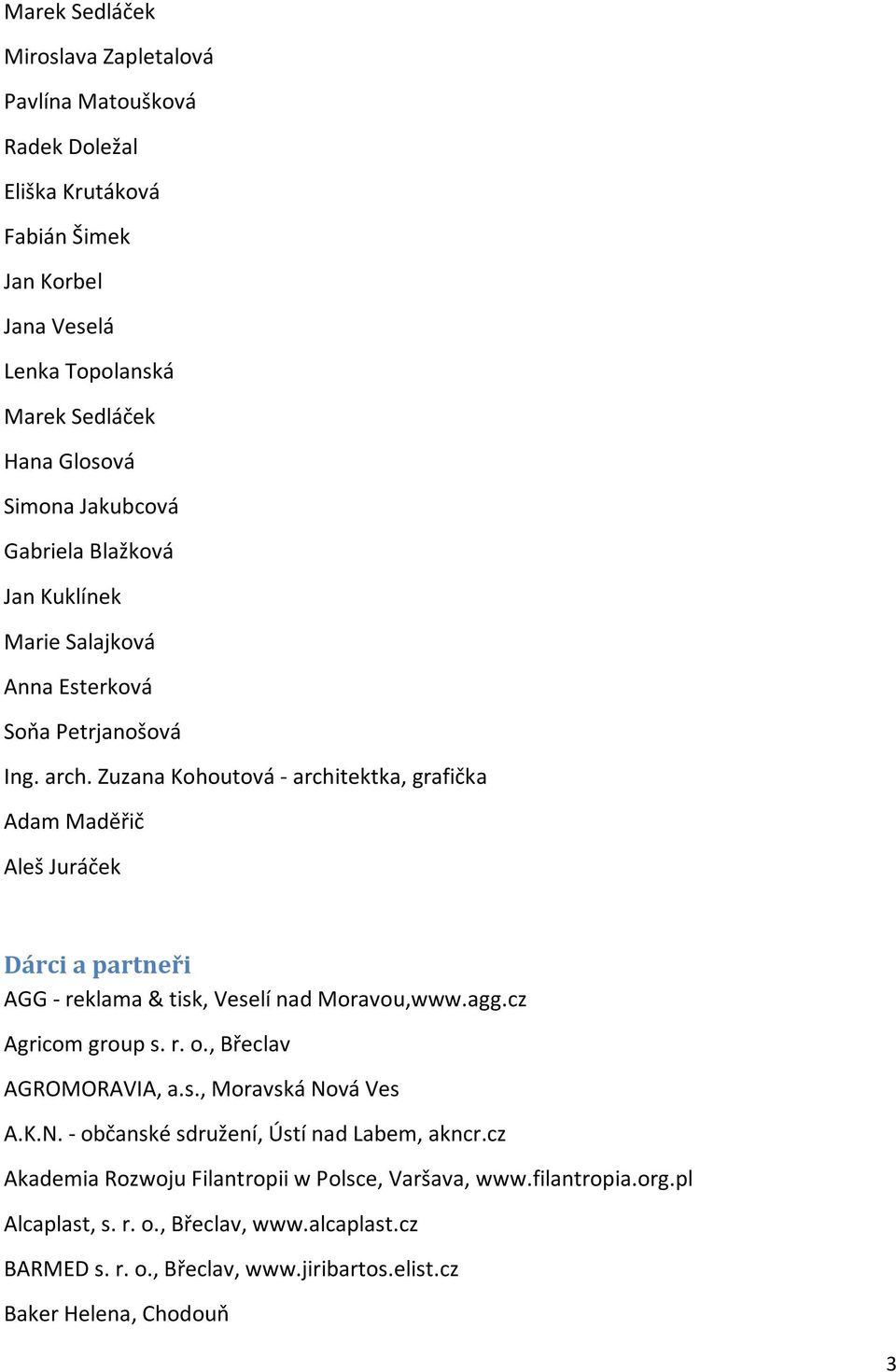 Marek Sedláček

Miroslava Zapletalová

Pavlína Matoušková

Radek Doležal

Eliška Krutáková

Fabián Šimek

Jan Korbel

Jana Veselá

Lenka Topolanská

Marek Sedláček

Hana Glosová

Simona Jakubcová

Gabriela Blažková

Jan Kuklínek

Marie Salajková

Anna Esterková

Soňa Petrjanošová

Ing. arch. Zuzana Kohoutová - architektka, grafička

Adam Maděřič

Aleš Juráček

Dárci a partneři

AGG - reklama & tisk, Veselí nad Moravou,www.agg.cz

Agricom group s. r. o., Břeclav

AGROMORAVIA, a.s., Moravská Nová Ves

A.K.N. - občanské sdružení, Ústí nad Labem, akncr.cz

Akademia Rozwoju Filantropii w Polsce, Varšava, www.filantropia.org.pl

Alcaplast, s. r. o., Břeclav, www.alcaplast.cz

BARMED s. r. o., Břeclav, www.jiribartos.elist.cz

Baker Helena, Chodouň

3